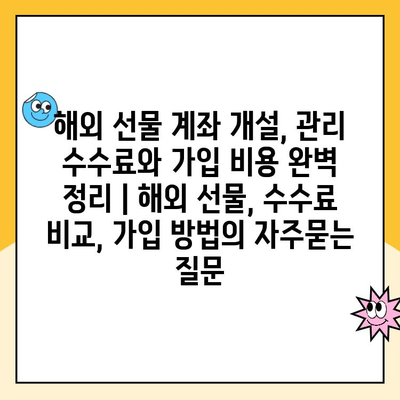 해외 선물 계좌 개설, 관리 수수료와 가입 비용 완벽 정리 | 해외 선물, 수수료 비교, 가입 방법의 자주묻는 질문